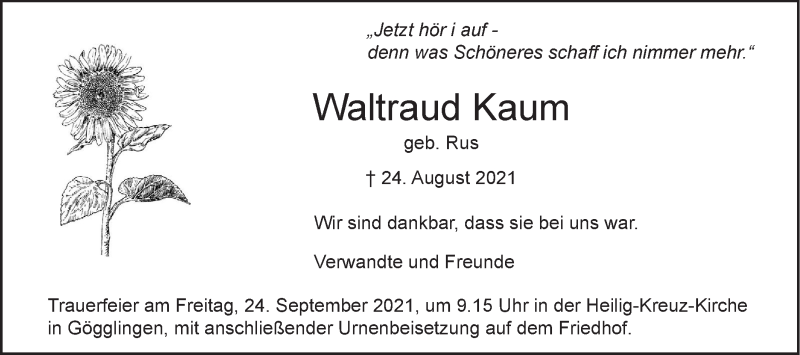 „Jetzt hör i auf -
denn was Schöneres schaff ich nimmer mehr.“

Waltraud Kaum

geb. Rus

† 24. August 2021

Wir sind dankbar, dass sie bei uns war.

Verwandte und Freunde

Trauerfeier am Freitag, 24. September 2021, um 9.15 Uhr in der Heilig-Kreuz-Kirche in Gögglingen, mit anschließender Urnenbeisetzung auf dem Friedhof.